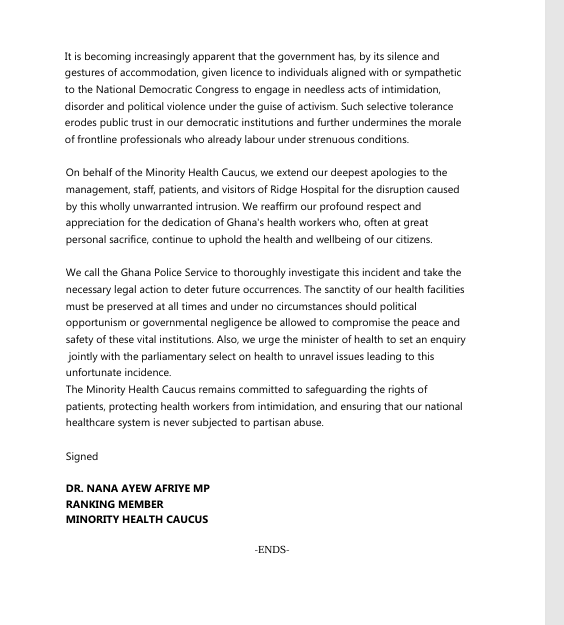 It is becoming increasingly apparent that the government has, by its silence and gestures of accommodation, given licence to individuals aligned with or sympathetic to the National Democratic Congress to engage in needless acts of intimidation, disorder and political violence under the guise of activism. Such selective tolerance erodes public trust in our democratic institutions and further undermines the morale of frontline professionals who already labour under strenuous conditions.

On behalf of the Minority Health Caucus, we extend our deepest apologies to the management, staff, patients, and visitors of Ridge Hospital for the disruption caused by this wholly unwarranted intrusion. We reaffirm our profound respect and appreciation for the dedication of Ghana's health workers who, often at great personal sacrifice, continue to uphold the health and wellbeing of our citizens.

We call the Ghana Police Service to thoroughly investigate this incident and take the necessary legal action to deter future occurrences. The sanctity of our health facilities must be preserved at all times and under no circumstances should political opportunism or governmental negligence be allowed to compromise the peace and safety of these vital institutions. Also, we urge the minister of health to set an enquiry jointly with the parliamentary select on health to unravel issues leading to this unfortunate incidence.
The Minority Health Caucus remains committed to safeguarding the rights of patients, protecting health workers from intimidation, and ensuring that our national healthcare system is never subjected to partisan abuse.

Signed

DR. NANA AYEW AFRIYE MP
RANKING MEMBER
MINORITY HEALTH CAUCUS

-ENDS-